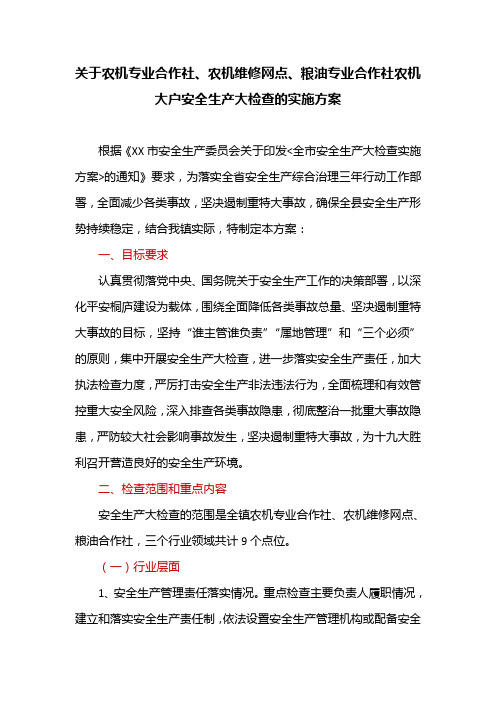 关于农机专业合作社、农机维修网点、粮油专业合作社农机大户安全生产大检查的实施方案

根据《XX 市安全生产委员会关于印发<全市安全生产大检查实施方案>的通知》要求，为落实全省安全生产综合治理三年行动工作部署，全面减少各类事故，坚决遏制重特大事故，确保全县安全生产形势持续稳定，结合我镇实际，特制定本方案：

一、目标要求

认真贯彻落党中央、国务院关于安全生产工作的决策部署，以深化平安桐庐建设为载体，围绕全面降低各类事故总量、坚决遏制重特大事故的目标，坚持“谁主管谁负责”“属地管理”和“三个必须”的原则，集中开展安全生产大检查，进一步落实安全生产责任，加大执法检查力度，严厉打击安全生产非法违法行为，全面梳理和有效管控重大安全风险，深入排查各类事故隐患，彻底整治一批重大事故隐患，严防较大社会影响事故发生，坚决遏制重特大事故，为十九大胜利召开营造良好的安全生产环境。

二、检查范围和重点内容

安全生产大检查的范围是全镇农机专业合作社、农机维修网点、粮油合作社，三个行业领域共计 9 个点位。

（一）行业层面

1、安全生产管理责任落实情况。重点检查主要负责人履职情况，建立和落实安全生产责任制，依法设置安全生产管理机构或配备安全